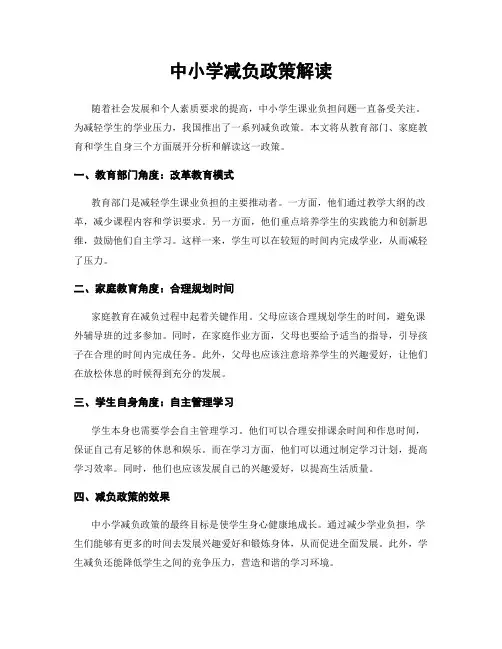 中小学减负政策解读

随着社会发展和个人素质要求的提高，中小学生课业负担问题一直备受关注。为减轻学生的学业压力，我国推出了一系列减负政策。本文将从教育部门、家庭教育和学生自身三个方面展开分析和解读这一政策。

一、教育部门角度：改革教育模式

教育部门是减轻学生课业负担的主要推动者。一方面，他们通过教学大纲的改革，减少课程内容和学识要求。另一方面，他们重点培养学生的实践能力和创新思维，鼓励他们自主学习。这样一来，学生可以在较短的时间内完成学业，从而减轻了压力。

二、家庭教育角度：合理规划时间

家庭教育在减负过程中起着关键作用。父母应该合理规划学生的时间，避免课外辅导班的过多参加。同时，在家庭作业方面，父母也要给予适当的指导，引导孩子在合理的时间内完成任务。此外，父母也应该注意培养学生的兴趣爱好，让他们在放松休息的时候得到充分的发展。

三、学生自身角度：自主管理学习

学生本身也需要学会自主管理学习。他们可以合理安排课余时间和作息时间，保证自己有足够的休息和娱乐。而在学习方面，他们可以通过制定学习计划，提高学习效率。同时，他们也应该发展自己的兴趣爱好，以提高生活质量。

四、减负政策的效果

中小学减负政策的最终目标是使学生身心健康地成长。通过减少学业负担，学生们能够有更多的时间去发展兴趣爱好和锻炼身体，从而促进全面发展。此外，学生减负还能降低学生之间的竞争压力，营造和谐的学习环境。